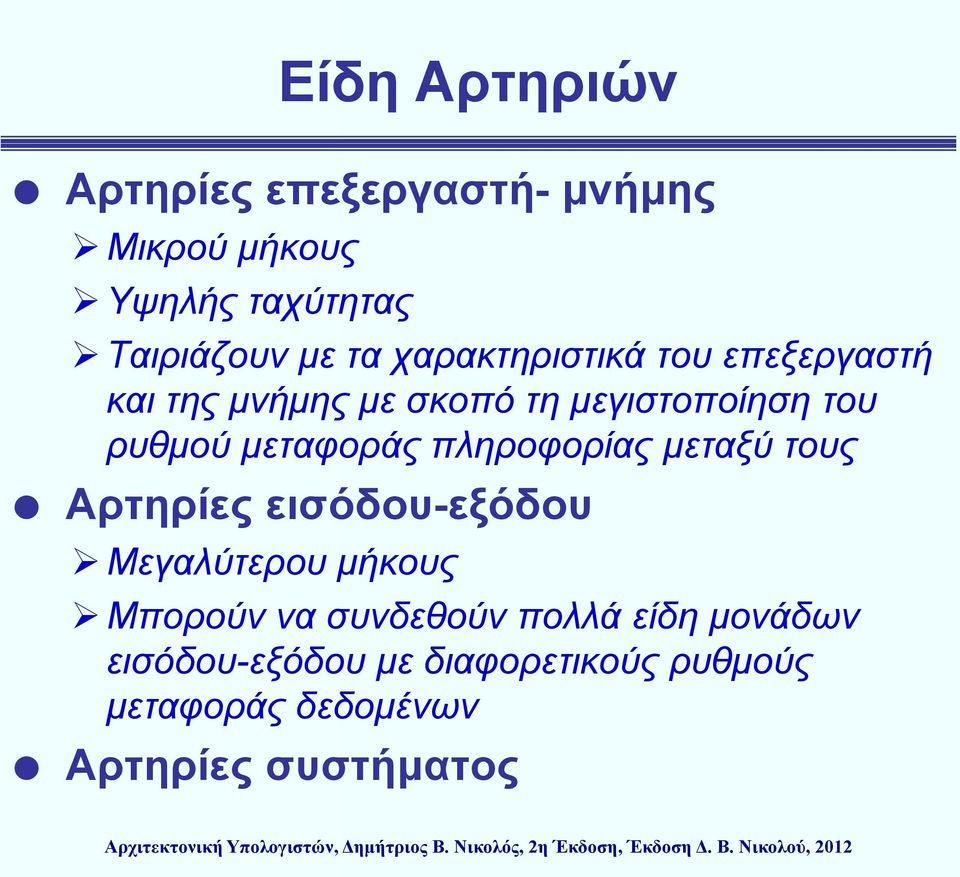 Είδη Αρτηριών

● Αρτηρίες επεξεργαστή- μνήμης
➢ Μικρού μήκους
➢ Υψηλής ταχύτητας
➢ Ταιριάζουν με τα χαρακτηριστικά του επεξεργαστή και της μνήμης με σκοπό τη μεγιστοποίηση του ρυθμού μεταφοράς πληροφορίας μεταξύ τους

● Αρτηρίες εισόδου-εξόδου
➢ Μεγαλύτερου μήκους
➢ Μπορούν να συνδεθούν πολλά είδη μονάδων εισόδου-εξόδου με διαφορετικούς ρυθμούς μεταφοράς δεδομένων

● Αρτηρίες συστήματος

Αρχιτεκτονική Υπολογιστών, Δημήτριος Β. Νικολός, 2η Έκδοση, Έκδοση Δ. Β. Νικολού, 2012